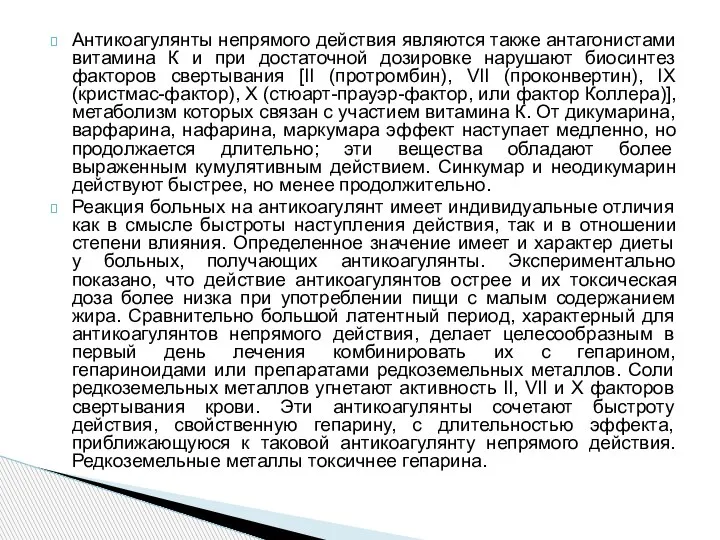 Антикоагулянты непрямого действия являются также антагонистами витамина К и при достаточной дозировке нарушают биосинтез факторов свертывания [II (протромбин), VII (проконвертин), IX (кристмас-фактор), X (стюарт-прауэр-фактор, или фактор Коллера)], метаболизм которых связан с участием витамина К. От дикумарина, варфарина, нафарина, маркумара эффект наступает медленно, но продолжается длительно; эти вещества обладают более выраженным кумулятивным действием. Синкумар и неодикумарин действуют быстрее, но менее продолжительно.

Реакция больных на антикоагулянт имеет индивидуальные отличия как в смысле быстроты наступления действия, так и в отношении степени влияния. Определенное значение имеет и характер диеты у больных, получающих антикоагулянты. Экспериментально показано, что действие антикоагулянтов острее и их токсическая доза более низка при употреблении пищи с малым содержанием жира. Сравнительно большой латентный период, характерный для антикоагулянтов непрямого действия, делает целесообразным в первый день лечения комбинировать их с гепарином, гепариноидами или препаратами редкоземельных металлов. Соли редкоземельных металлов угнетают активность II, VII и X факторов свертывания крови. Эти антикоагулянты сочетают быстроту действия, свойственную гепарину, с длительностью эффекта, приближающуюся к таковой антикоагулянту непрямого действия. Редкоземельные металлы токсичнее гепарина.